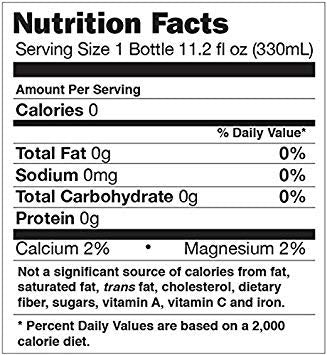 Nutrition Facts
Serving Size 1 Bottle 11.2 fl oz (330mL)

Amount Per Serving
Calories 0

% Daily Value*

Total Fat 0g 0%
Sodium 0mg 0%
Total Carbohydrate 0g 0%
Protein 0g

Calcium 2% • Magnesium 2%

Not a significant source of calories from fat, saturated fat, trans fat, cholesterol, dietary fiber, sugars, vitamin A, vitamin C and iron.

* Percent Daily Values are based on a 2,000 calorie diet.